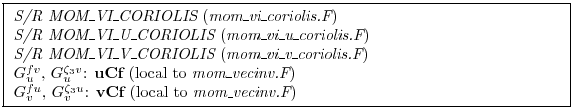 S/R MOM_VI_CORIOLIS (mom_vi_coriolis.F)
S/R MOM_VI_U_CORIOLIS (mom_vi_u_coriolis.F)
S/R MOM_VI_V_CORIOLIS (mom_vi_v_coriolis.F)
$G_u^{fv}$, $G_u^{\zeta_3 v}$: **uCf** (local to mom_vecinv.F)
$G_v^{fu}$, $G_v^{\zeta_3 u}$: **vCf** (local to mom_vecinv.F)